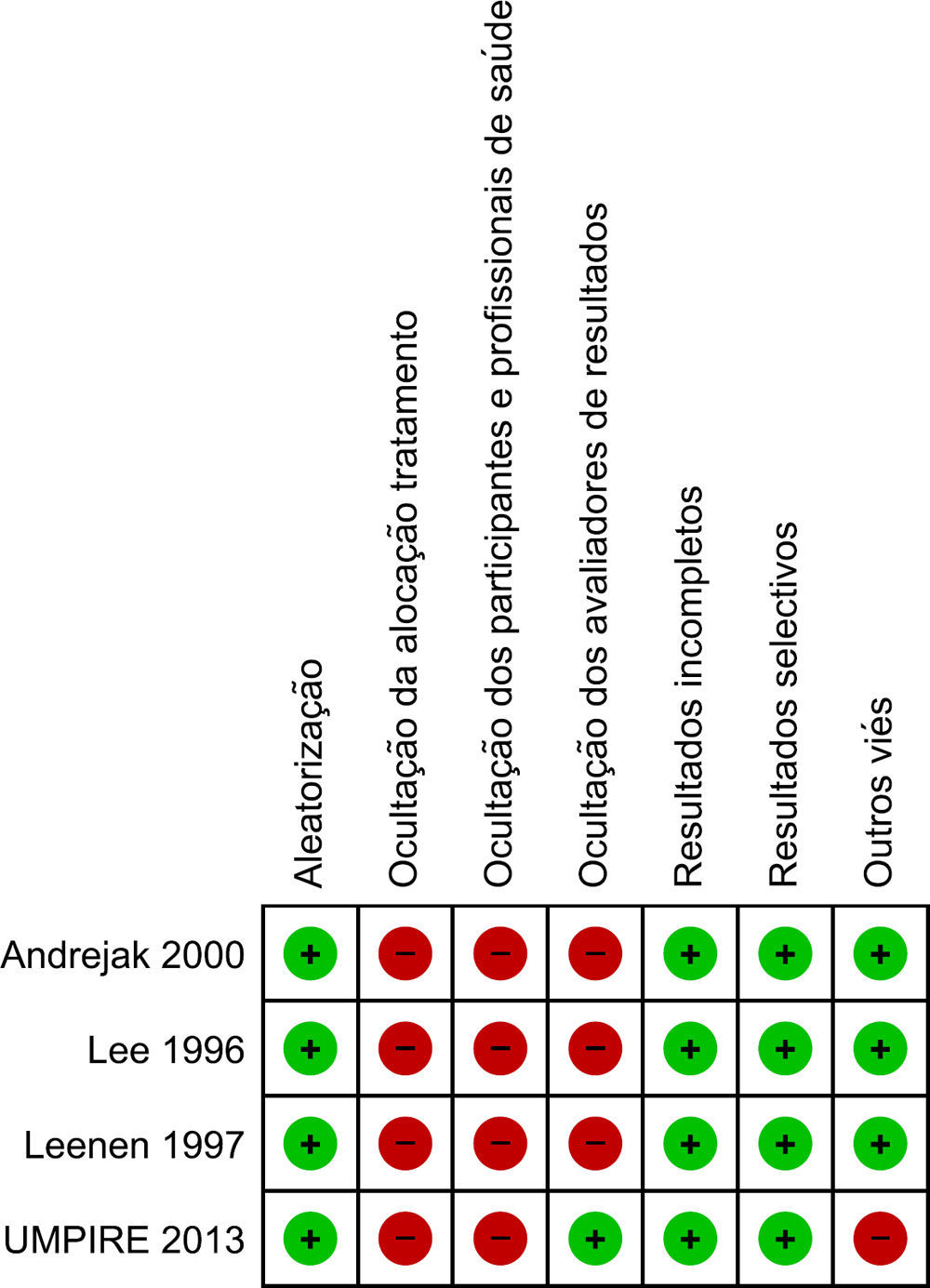 |  | Aleatorização | Ocultação da alocação tratamento | Ocultação dos participantes e profissionais de saúde | Ocultação dos avaliadores de resultados | Resultados incompletos | Resultados selectivos | Outros viés |
|---|---|---|---|---|---|---|---|
| Andrejak 2000 | + | − | − | − | + | + | + |
| Lee 1996 | + | − | − | − | + | + | + |
| Leenen 1997 | + | − | − | − | + | + | + |
| UMPIRE 2013 | + | − | − | + | + | + | − |